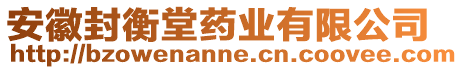 安徽封衡堂药业有限公司
http://bzowenanne.cn.coovee.com